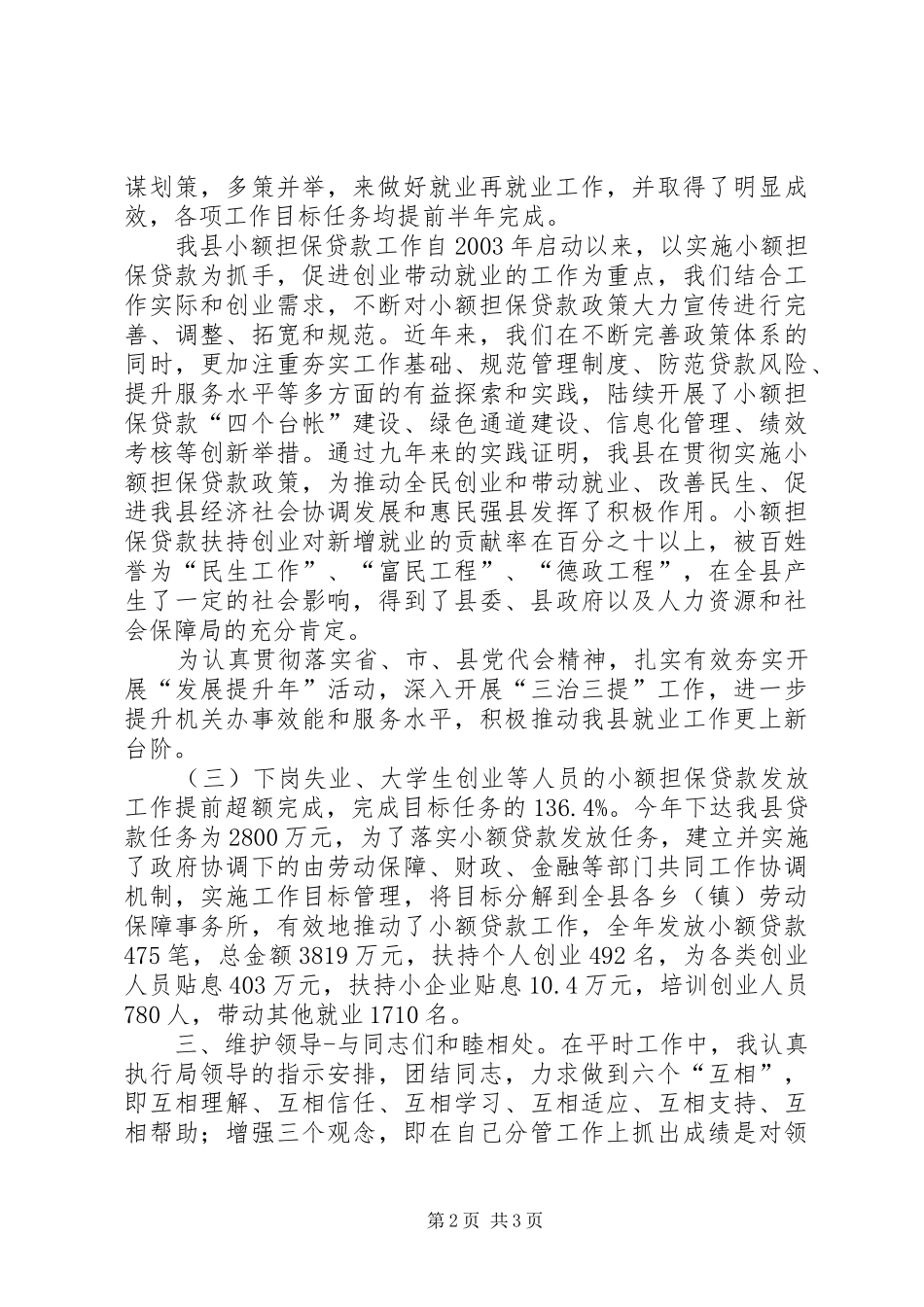 谋划策，多策并举，来做好就业再就业工作，并取得了明显成效，各项工作目标任务均提前半年完成。

我县小额担保贷款工作自2003年启动以来，以实施小额担保贷款为抓手，促进创业带动就业的工作为重点，我们结合工作实际和创业需求，不断对小额担保贷款政策大力宣传进行完善、调整、拓宽和规范。近年来，我们在不断完善政策体系的同时，更加注重夯实工作基础、规范管理制度、防范贷款风险、提升服务水平等多方面的有益探索和实践，陆续开展了小额担保贷款“四个台帐”建设、绿色通道建设、信息化管理、绩效考核等创新举措。通过九年来的实践证明，我县在贯彻实施小额担保贷款政策，为推动全民创业和带动就业、改善民生、促进我县经济社会协调发展和惠民强县发挥了积极作用。小额担保贷款扶持创业对新增就业的贡献率在百分之十以上，被百姓誉为“民生工作”、“富民工程”、“德政工程”，在全县产生了一定的社会影响，得到了县委、县政府以及人力资源和社会保障局的充分肯定。

为认真贯彻落实省、市、县党代会精神，扎实有效夯实开展“发展提升年”活动，深入开展“三治三提”工作，进一步提升机关办事效能和服务水平，积极推动我县就业工作更上新台阶。

（三）下岗失业、大学生创业等人员的小额担保贷款发放工作提前超额完成，完成目标任务的136.4%。今年下达我县贷款任务为2800万元，为了落实小额贷款发放任务，建立并实施了政府协调下的由劳动保障、财政、金融等部门共同工作协调机制，实施工作目标管理，将目标分解到全县各乡（镇）劳动保障事务所，有效地推动了小额贷款工作，全年发放小额贷款475笔，总金额3819万元，扶持个人创业492名，为各类创业人员贴息403万元，扶持小企业贴息10.4万元，培训创业人员780人，带动其他就业1710名。

三、维护领导-与同志们和睦相处。在平时工作中，我认真执行局领导的指示安排，团结同志，力求做到六个“互相”，即互相理解、互相信任、互相学习、互相适应、互相支持、互相帮助；增强三个观念，即在自己分管工作上抓出成绩是对领

第2页 共3页